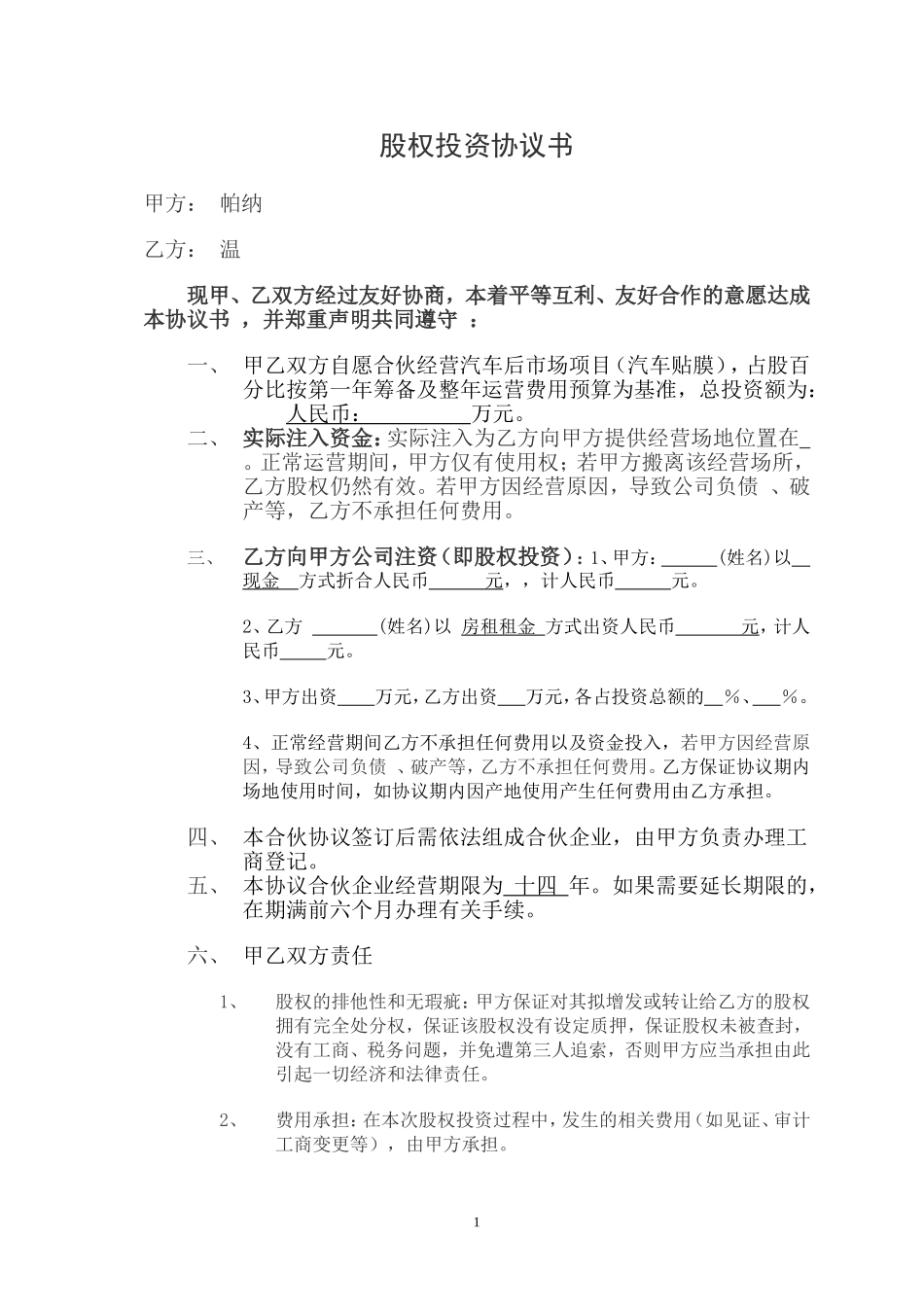 股权投资协议书

甲方： 帕纳

乙方： 温

现甲、乙双方经过友好协商，本着平等互利、友好合作的意愿达成本协议书，并郑重声明共同遵守：

一、 甲乙双方自愿合伙经营汽车后市场项目（汽车贴膜），占股百分比按第一年筹备及整年运营费用预算为基准，总投资额为：人民币：____万元。

二、 实际注入资金：实际注入为乙方向甲方提供经营场地位置在____。正常运营期间，甲方仅有使用权；若甲方搬离该经营场所，乙方股权仍然有效。若甲方因经营原因，导致公司负债、破产等，乙方不承担任何费用。

三、 乙方向甲方公司注资（即股权投资）：1、甲方：____（姓名）以现金方式折合人民币____元，，计人民币____元。

2、乙方 ____（姓名）以 房租租金 方式出资人民币____元，计人民币____元。

3、甲方出资____万元，乙方出资____万元，各占投资总额的____%、____%。

4、正常经营期间乙方不承担任何费用以及资金投入，若甲方因经营原因，导致公司负债、破产等，乙方不承担任何费用。乙方保证协议期内场地使用时间，如协议期内因产地使用产生任何费用由乙方承担。

四、 本合伙协议签订后需依法组成合伙企业，由甲方负责办理工商登记。

五、 本协议合伙企业经营期限为 十四 年。如果需要延长期限的，在期满前六个月办理有关手续。

六、 甲乙双方责任

1、 股权的排他性和无瑕疵：甲方保证对其拟增发或转让给乙方的股权拥有完全处分权，保证该股权没有设定质押，保证股权未被查封，没有工商、税务问题，并免遭第三人追索，否则甲方应当承担由此引起一切经济和法律责任。

2、 费用承担：在本次股权投资过程中，发生的相关费用（如见证、审计工商变更等），由甲方承担。

1